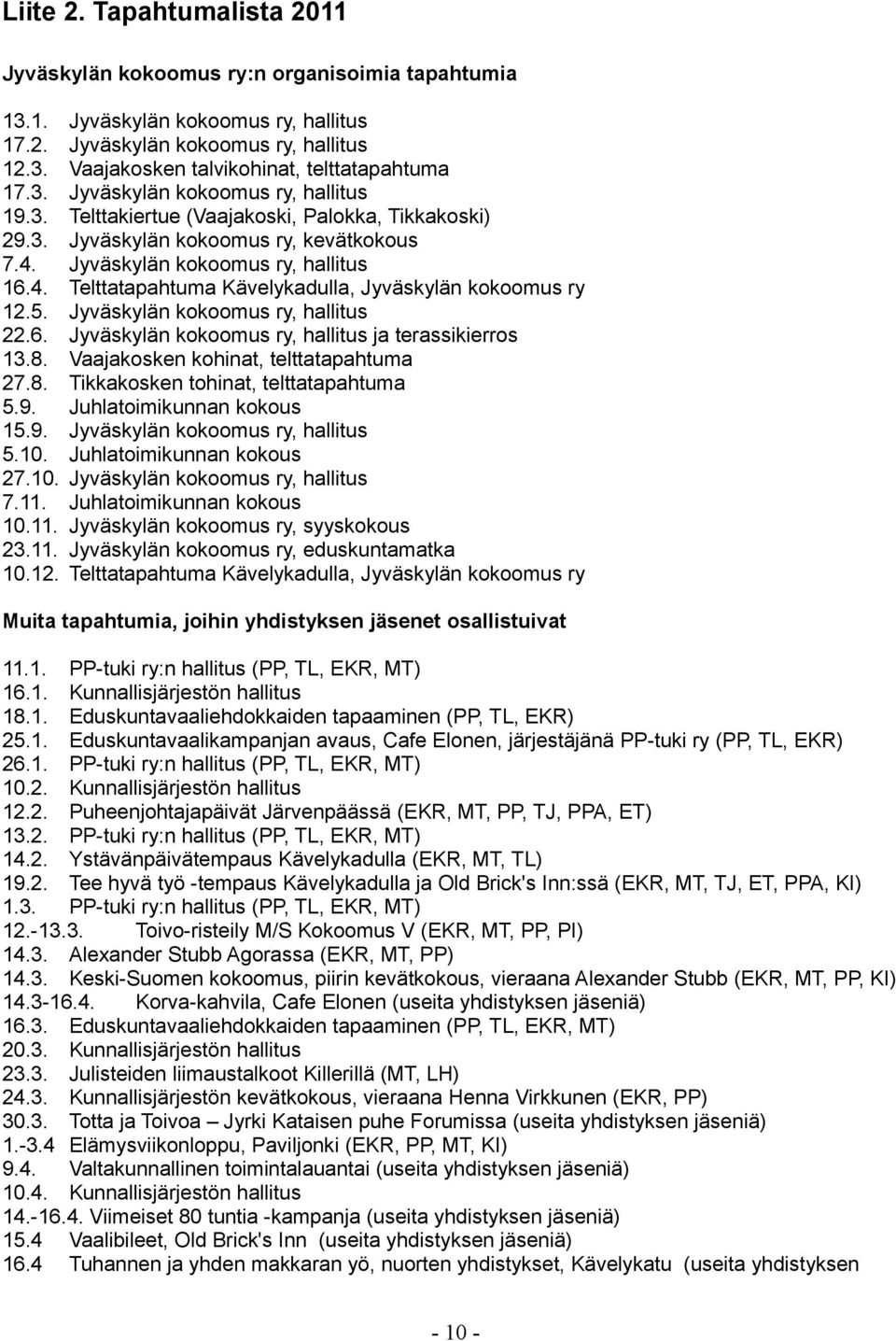 Liite 2. Tapahtumalista 2011

Jyväskylän kokoomus ry:n organisoimia tapahtumia

13.1. Jyväskylän kokoomus ry, hallitus
17.2. Jyväskylän kokoomus ry, hallitus
12.3. Vaajakosken talvikohinat, telttatapahtuma
17.3. Jyväskylän kokoomus ry, hallitus
19.3. Telttakiertue (Vaajakoski, Palokka, Tikkakoski)
29.3. Jyväskylän kokoomus ry, kevätkokous
7.4. Jyväskylän kokoomus ry, hallitus
16.4. Telttatapahtuma Kävelykadulla, Jyväskylän kokoomus ry
12.5. Jyväskylän kokoomus ry, hallitus
22.6. Jyväskylän kokoomus ry, hallitus ja terassikierros
13.8. Vaajakosken kohinat, telttatapahtuma
27.8. Tikkakosken tohinat, telttatapahtuma
5.9. Juhlatoimikunnan kokous
15.9. Jyväskylän kokoomus ry, hallitus
5.10. Juhlatoimikunnan kokous
27.10. Jyväskylän kokoomus ry, hallitus
7.11. Juhlatoimikunnan kokous
10.11. Jyväskylän kokoomus ry, syyskokous
23.11. Jyväskylän kokoomus ry, eduskuntamatka
10.12. Telttatapahtuma Kävelykadulla, Jyväskylän kokoomus ry

Muita tapahtumia, joihin yhdistyksen jäsenet osallistuivat

11.1. PP-tuki ry:n hallitus (PP, TL, EKR, MT)
16.1. Kunnallisjärjestön hallitus
18.1. Eduskuntavaaliehdokkaiden tapaaminen (PP, TL, EKR)
25.1. Eduskuntavaalikampanjan avaus, Cafe Elonen, järjestäjänä PP-tuki ry (PP, TL, EKR)
26.1. PP-tuki ry:n hallitus (PP, TL, EKR, MT)
10.2. Kunnallisjärjestön hallitus
12.2. Puheenjohtajapäivät Järvenpäässä (EKR, MT, PP, TJ, PPA, ET)
13.2. PP-tuki ry:n hallitus (PP, TL, EKR, MT)
14.2. Ystävänpäivätempaus Kävelykadulla (EKR, MT, TL)
19.2. Tee hyvä työ -tempaus Kävelykadulla ja Old Brick's Inn:ssä (EKR, MT, TJ, ET, PPA, KI)
1.3. PP-tuki ry:n hallitus (PP, TL, EKR, MT)
12.-13.3. Toivo-risteily M/S Kokoomus V (EKR, MT, PP, PI)
14.3. Alexander Stubb Agorassa (EKR, MT, PP)
14.3. Keski-Suomen kokoomus, piirin kevätkokous, vieraana Alexander Stubb (EKR, MT, PP, KI)
14.3-16.4. Korva-kahvila, Cafe Elonen (useita yhdistyksen jäseniä)
16.3. Eduskuntavaaliehdokkaiden tapaaminen (PP, TL, EKR, MT)
20.3. Kunnallisjärjestön hallitus
23.3. Julisteiden liimaustalkoot Killerillä (MT, LH)
24.3. Kunnallisjärjestön kevätkokous, vieraana Henna Virkkunen (EKR, PP)
30.3. Totta ja Toivoa – Jyrki Kataisen puhe Forumissa (useita yhdistyksen jäseniä)
1.-3.4 Elämysviikonloppu, Paviljonki (EKR, PP, MT, KI)
9.4. Valtakunnallinen toimintalauantai (useita yhdistyksen jäseniä)
10.4. Kunnallisjärjestön hallitus
14.-16.4. Viimeiset 80 tuntia -kampanja (useita yhdistyksen jäseniä)
15.4 Vaalibileet, Old Brick's Inn (useita yhdistyksen jäseniä)
16.4 Tuhannen ja yhden makkaran yö, nuorten yhdistykset, Kävelykatu (useita yhdistyksen

- 10 -